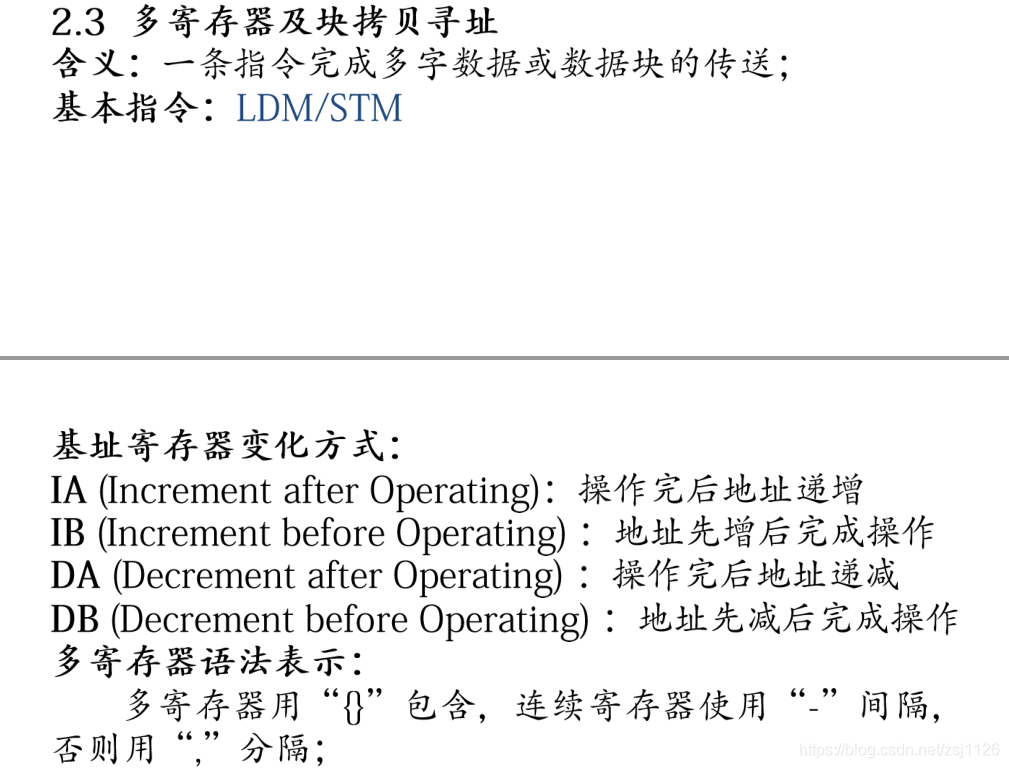 2.3 多寄存器及块拷贝寻址
含义：一条指令完成多字数据或数据块的传送；
基本指令：LDM/STM

基址寄存器变化方式：
IA (Increment after Operating)：操作完后地址递增
IB (Increment before Operating)：地址先增后完成操作
DA (Decrement after Operating)：操作完后地址递减
DB (Decrement before Operating)：地址先减后完成操作
多寄存器语法表示：
多寄存器用“{}”包含，连续寄存器使用“-”间隔，否则用“,”分隔；

https://blog.csdn.net/zsj1126